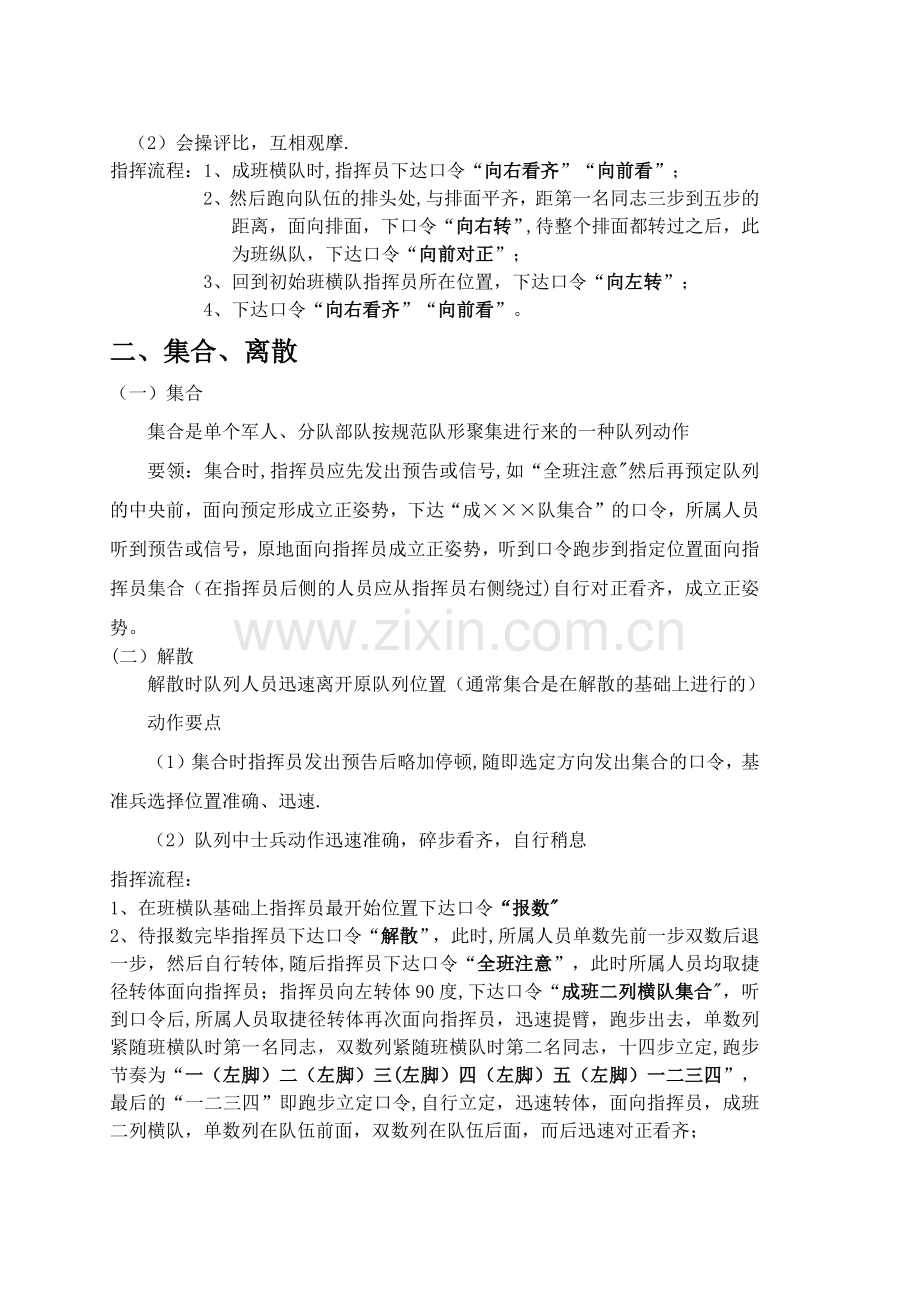 （2）会操评比，互相观摩.

指挥流程：1、成班横队时,指挥员下达口令“向右看齐”“向前看”；

2、然后跑向队伍的排头处,与排面平齐，距第一名同志三步到五步的距离，面向排面，下口令“向右转”,待整个排面都转过之后，此为班纵队，下达口令“向前对正”；

3、回到初始班横队指挥员所在位置，下达口令“向左转”；

4、下达口令“向右看齐”“向前看”。

二、集合、离散

（一）集合

集合是单个军人、分队部队按规范队形聚集进行来的一种队列动作

要领：集合时,指挥员应先发出预告或信号,如“全班注意"然后再预定队列的中央前，面向预定形成立正姿势，下达“成×××队集合”的口令，所属人员听到预告或信号，原地面向指挥员成立正姿势，听到口令跑步到指定位置面向指挥员集合（在指挥员后侧的人员应从指挥员右侧绕过)自行对正看齐，成立正姿势。

www.zixin.com.cn

（二）解散

解散时队列人员迅速离开原队列位置（通常集合是在解散的基础上进行的）

动作要点

（1）集合时指挥员发出预告后略加停顿,随即选定方向发出集合的口令，基准兵选择位置准确、迅速.

（2）队列中士兵动作迅速准确，碎步看齐，自行稍息

指挥流程：

1、在班横队基础上指挥员最开始位置下达口令“报数"

2、待报数完毕指挥员下达口令“解散”，此时,所属人员单数先前一步双数后退一步，然后自行转体,随后指挥员下达口令“全班注意”，此时所属人员均取捷径转体面向指挥员；指挥员向左转体90度,下达口令“成班二列横队集合",听到口令后,所属人员取捷径转体再次面向指挥员，迅速提臂，跑步出去，单数列紧随班横队时第一名同志，双数列紧随班横队时第二名同志，十四步立定,跑步节奏为“一（左脚）二（左脚）三(左脚）四（左脚）五（左脚）一二三四”，最后的“一二三四”即跑步立定口令,自行立定，迅速转体，面向指挥员，成班二列横队，单数列在队伍前面，双数列在队伍后面，而后迅速对正看齐；